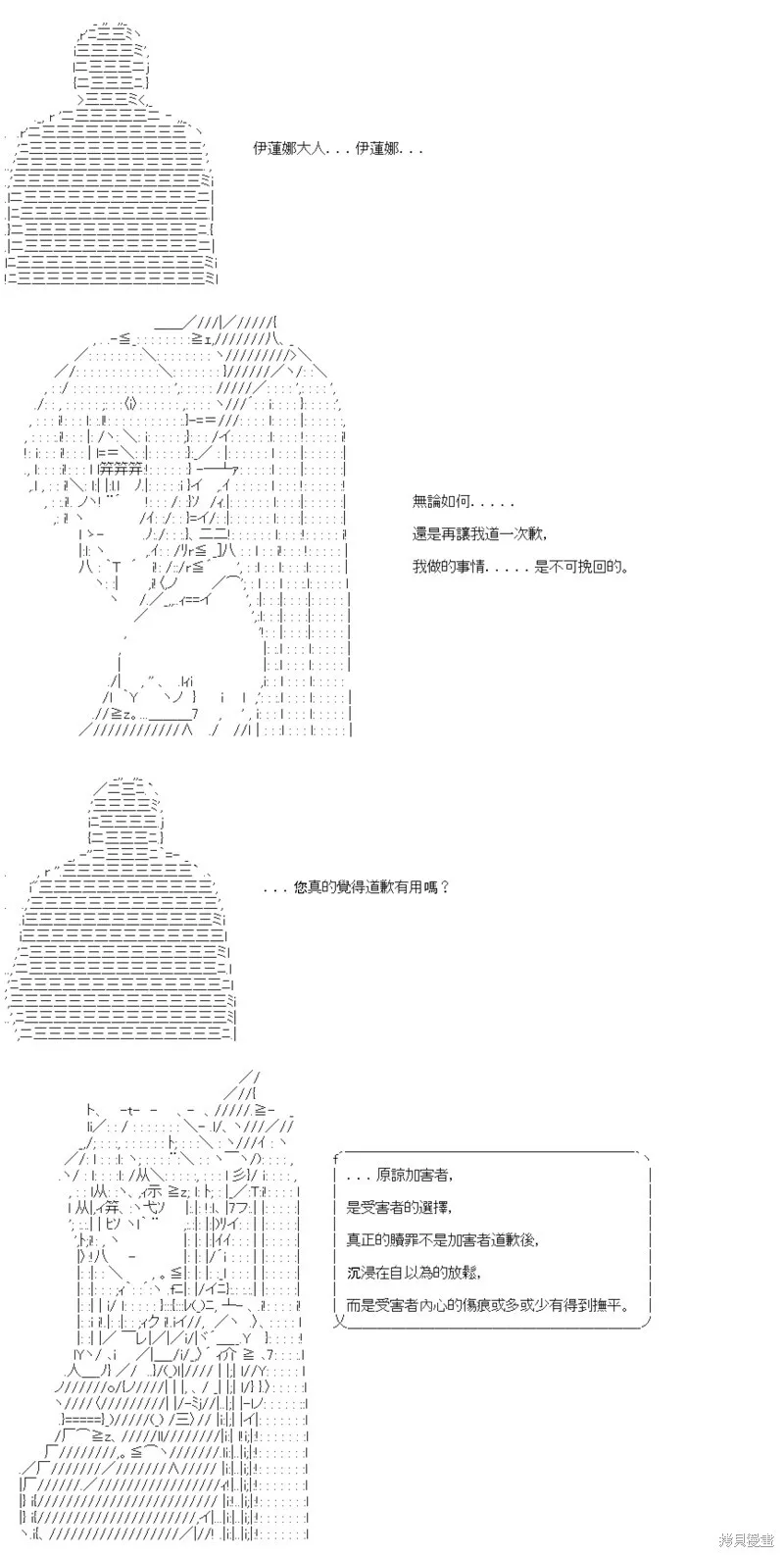 伊蓮娜大人．．．伊蓮娜．．．

無論如何．．．．．

還是再讓我道一次歉，

我做的事情．．．．．是不可挽回的。

．．．您真的覺得道歉有用嗎？

．．．原諒加害者，

是受害者的選擇，

真正的贖罪不是加害者道歉後，

沉浸在自以為的放鬆，

而是受害者內心的傷痕或多或少有得到撫平。

拷貝漫畫